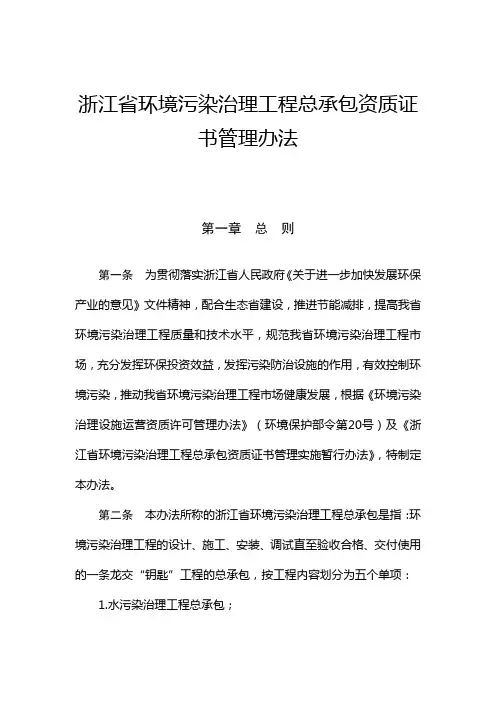 浙江省环境污染治理工程总承包资质证书管理办法

第一章　总　则

第一条　为贯彻落实浙江省人民政府《关于进一步加快发展环保产业的意见》文件精神，配合生态省建设，推进节能减排，提高我省环境污染治理工程质量和技术水平，规范我省环境污染治理工程市场，充分发挥环保投资效益，发挥污染防治设施的作用，有效控制环境污染，推动我省环境污染治理工程市场健康发展，根据《环境污染治理设施运营资质许可管理办法》（环境保护部令第20号）及《浙江省环境污染治理工程总承包资质证书管理实施暂行办法》，特制定本办法。

第二条　本办法所称的浙江省环境污染治理工程总承包是指：环境污染治理工程的设计、施工、安装、调试直至验收合格、交付使用的一条龙交“钥匙”工程的总承包，按工程内容划分为五个单项：

1.水污染治理工程总承包；